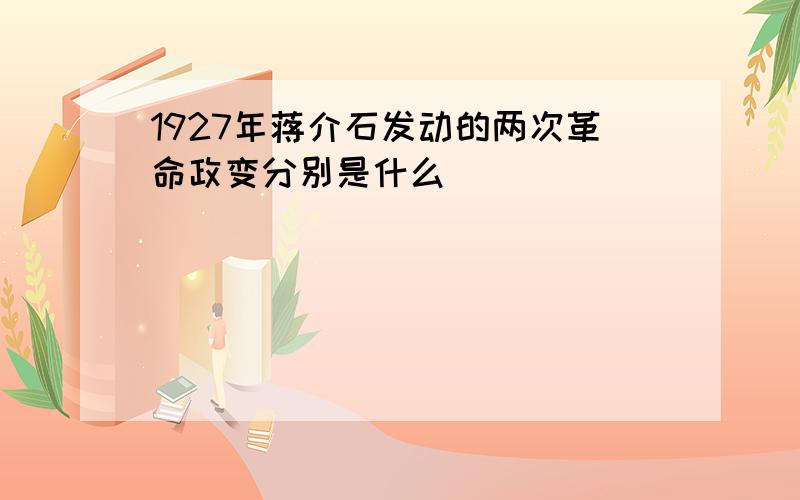 1927年蒋介石发动的两次革命政变分别是什么